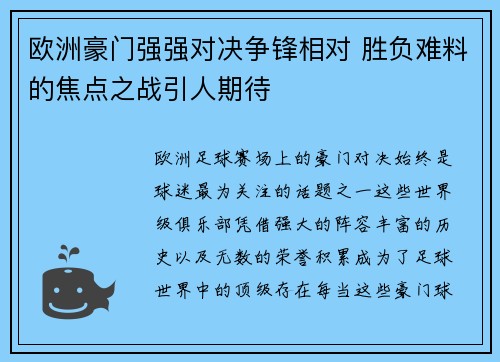 欧洲豪门强强对决争锋相对 胜负难料的焦点之战引人期待

欧洲足球赛场上的豪门对决始终是球迷最为关注的话题之一这些世界级俱乐部凭借强大的阵容丰富的历史以及无数的荣誉积累成为了足球世界中的顶级存在每当这些豪门球